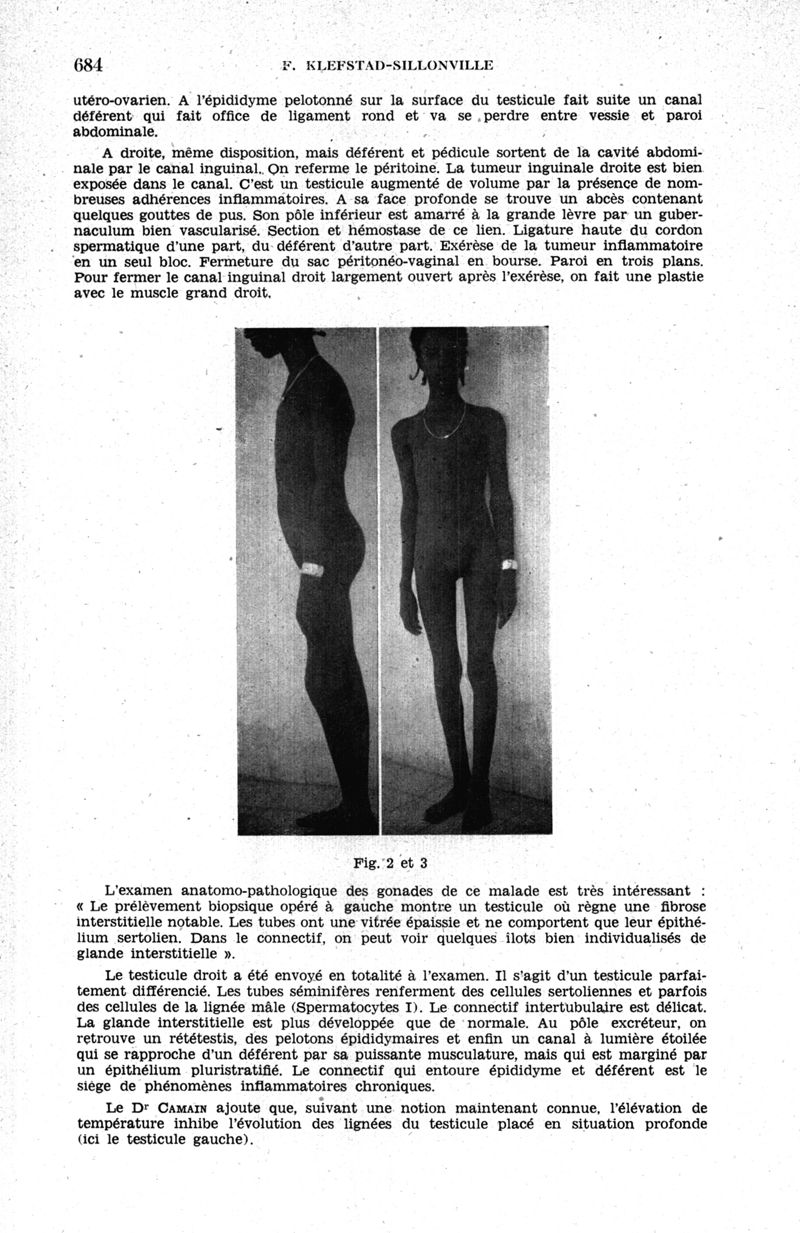 684 F. KLEFSTAD-SILLONVILLE

utéro-ovarien. A l'épididyme pelotonné sur la surface du testicule fait suite un canal déférent qui fait office de ligament rond et va se perdre entre vessie et paroi abdominale.

A droite, même disposition, mais déférent et pédicule sortent de la cavité abdominale par le canal inguinal. On referme le péritoine. La tumeur inguinale droite est bien exposée dans le canal. C'est un testicule augmenté de volume par la présence de nombreuses adhérences inflammatoires. A sa face profonde se trouve un abcès contenant quelques gouttes de pus. Son pôle inférieur est amarré à la grande lèvre par un gubernaculum bien vascularisé. Section et hémostase de ce lien. Ligature haute du cordon spermatique d'une part, du déférent d'autre part. Exérèse de la tumeur inflammatoire en un seul bloc. Fermeture du sac péritonéo-vaginal en bourse. Paroi en trois plans. Pour fermer le canal inguinal droit largement ouvert après l'exérèse, on fait une plastie avec le muscle grand droit.

Fig. 2 et 3

L'examen anatomo-pathologique des gonades de ce malade est très intéressant : « Le prélèvement biopsique opéré à gauche montre un testicule où règne une fibrose interstitielle notable. Les tubes ont une vitrée épaissie et ne comportent que leur épithélium sertolien. Dans le connectif, on peut voir quelques îlots bien individualisés de glande interstitielle ».

Le testicule droit a été envoyé en totalité à l'examen. Il s'agit d'un testicule parfaitement différencié. Les tubes séminifères renferment des cellules sertoliennes et parfois des cellules de la lignée mâle (Spermatocytes I). Le connectif intertubulaire est délicat. La glande interstitielle est plus développée que de normale. Au pôle excréteur, on retrouve un rététestis, des pelotons épididymaires et enfin un canal à lumière étoilée qui se rapproche d'un déférent par sa puissante musculature, mais qui est marginé par un épithélium pluristratifié. Le connectif qui entoure épididyme et déférent est le siège de phénomènes inflammatoires chroniques.

Le Dr CAMAIN ajoute que, suivant une notion maintenant connue, l'élévation de température inhibe l'évolution des lignées du testicule placé en situation profonde (ici le testicule gauche).